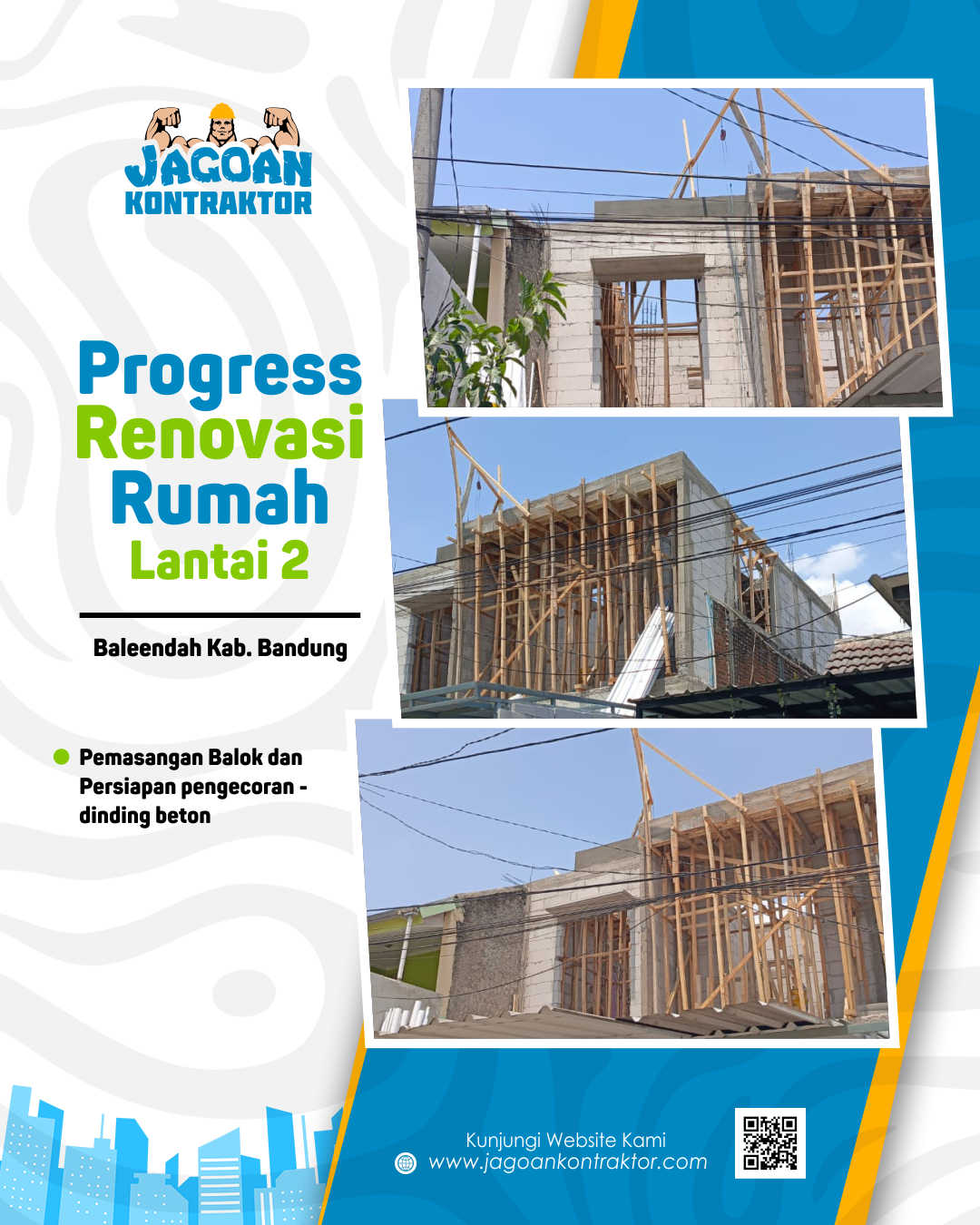 JAGOAN
KONTRAKTOR

Progress
Renovasi
Rumah
Lantai 2

Baleendah Kab. Bandung

• Pemasangan Balok dan Persiapan pengecoran - dinding beton

Kunjungi Website Kami
www.jagoankontraktor.com